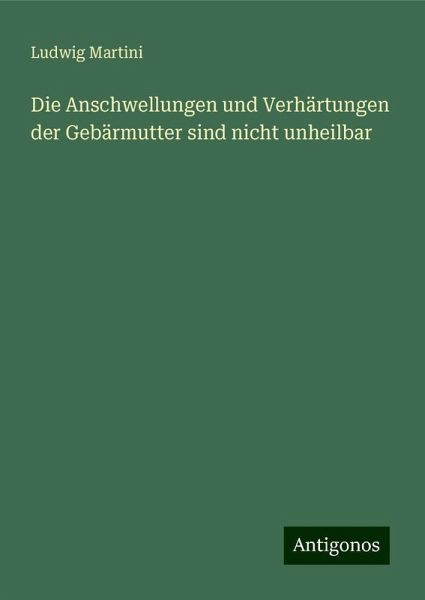 Ludwig Martini

Die Anschwellungen und Verhärtungen der Gebärmutter sind nicht unheilbar

Antigonos